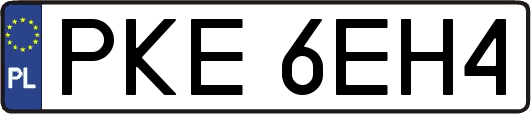 PL
PKE 6EH4